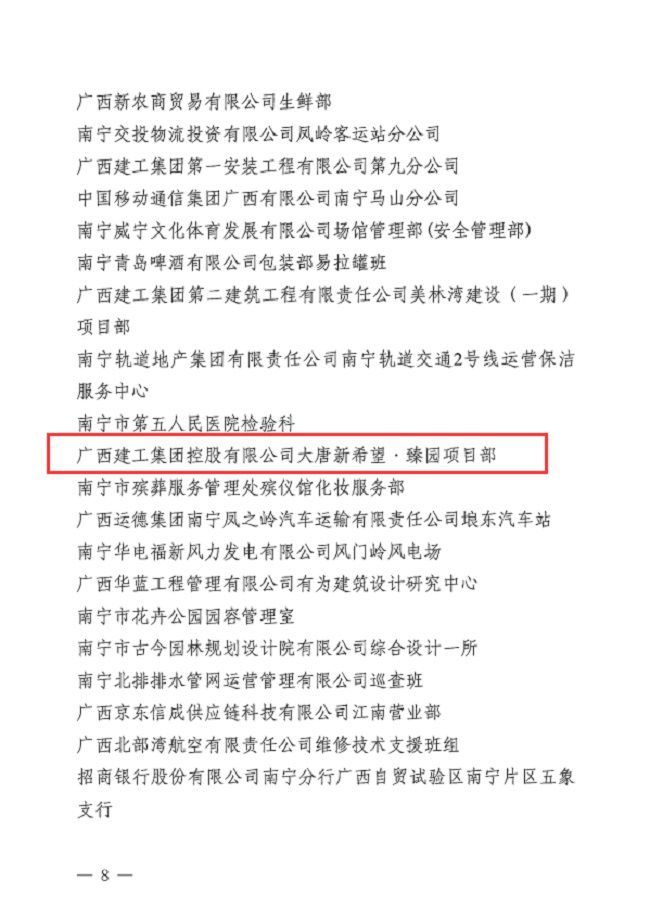 广西新农商贸易有限公司生鲜部

南宁交投物流投资有限公司凤岭客运站分公司

广西建工集团第一安装工程有限公司第九分公司

中国移动通信集团广西有限公司南宁马山分公司

南宁威宁文化体育发展有限公司场馆管理部(安全管理部)

南宁青岛啤酒有限公司包装部易拉罐班

广西建工集团第二建筑工程有限责任公司美林湾建设（一期）项目部

南宁轨道地产集团有限责任公司南宁轨道交通2号线运营保洁服务中心

南宁市第五人民医院检验科

广西建工集团控股有限公司大唐新希望·臻园项目部

南宁市殡葬服务管理处殡仪馆化妆服务部

广西运德集团南宁凤之岭汽车运输有限责任公司埌东汽车站

南宁华电福新风力发电有限公司风门岭风电场

广西华蓝工程管理有限公司有为建筑设计研究中心

南宁市花卉公园园容管理室

南宁市古今园林规划设计院有限公司综合设计一所

南宁北排排水管网运营管理有限公司巡查班

广西京东信成供应链科技有限公司江南营业部

广西北部湾航空有限责任公司维修技术支援班组

招商银行股份有限公司南宁分行广西自贸试验区南宁片区五象支行

— 8 —